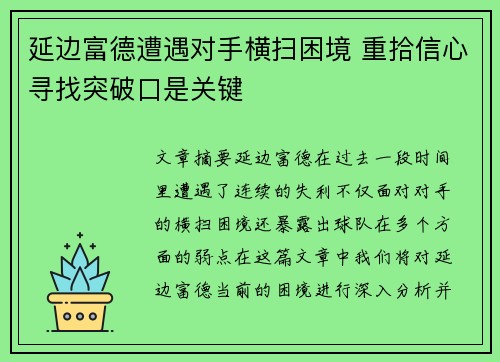 延边富德遭遇对手横扫困境 重拾信心寻找突破口是关键

文章摘要延边富德在过去一段时间里遭遇了连续的失利不仅面对对手的横扫困境还暴露出球队在多个方面的弱点在这篇文章中我们将对延边富德当前的困境进行深入分析并